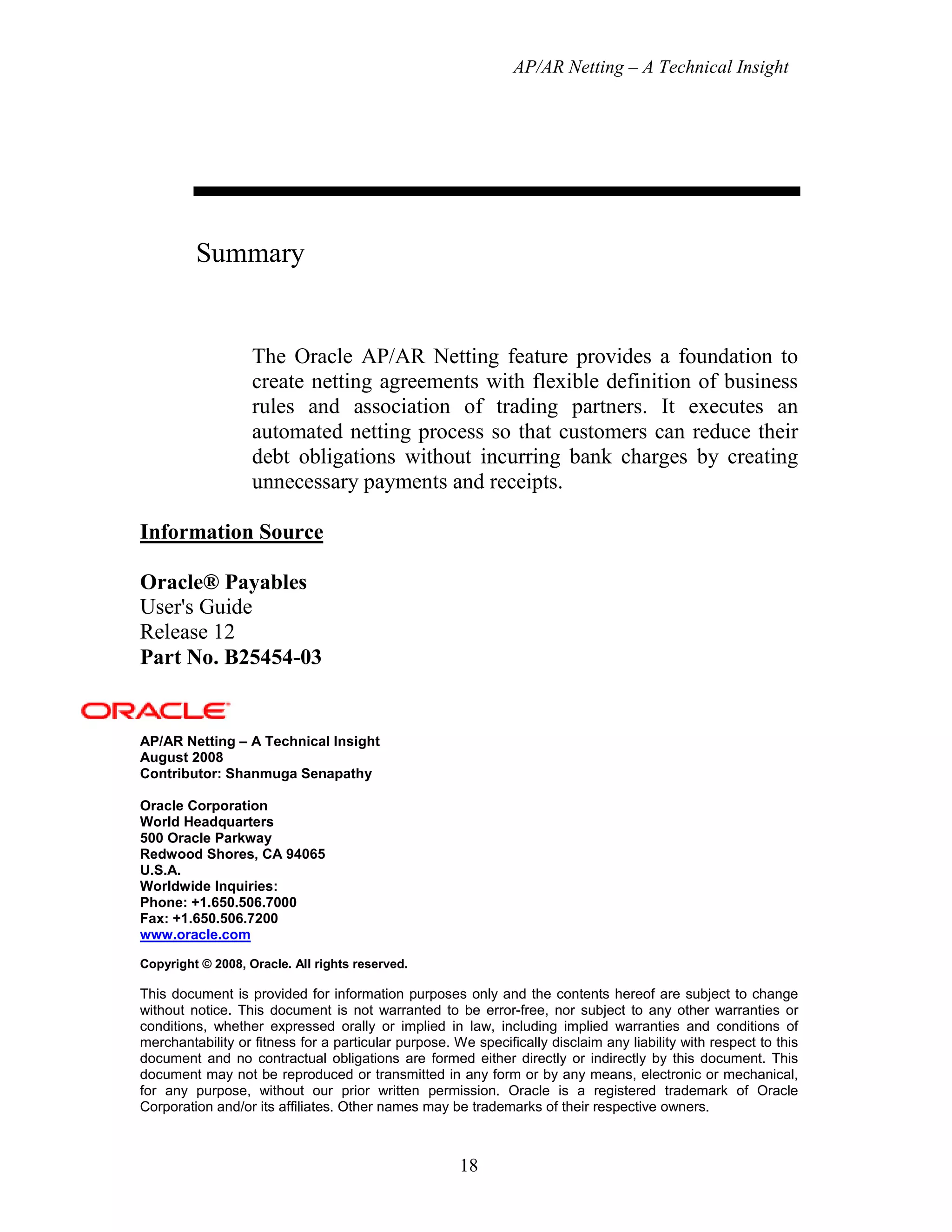 AP/AR Netting – A Technical Insight

Summary

The Oracle AP/AR Netting feature provides a foundation to create netting agreements with flexible definition of business rules and association of trading partners. It executes an automated netting process so that customers can reduce their debt obligations without incurring bank charges by creating unnecessary payments and receipts.

Information Source

Oracle® Payables
User's Guide
Release 12
Part No. B25454-03

ORACLE

AP/AR Netting – A Technical Insight
August 2008
Contributor: Shanmuga Senapathy

Oracle Corporation
World Headquarters
500 Oracle Parkway
Redwood Shores, CA 94065
U.S.A.
Worldwide Inquiries:
Phone: +1.650.506.7000
Fax: +1.650.506.7200
www.oracle.com

Copyright © 2008, Oracle. All rights reserved.

This document is provided for information purposes only and the contents hereof are subject to change without notice. This document is not warranted to be error-free, nor subject to any other warranties or conditions, whether expressed orally or implied in law, including implied warranties and conditions of merchantability or fitness for a particular purpose. We specifically disclaim any liability with respect to this document and no contractual obligations are formed either directly or indirectly by this document. This document may not be reproduced or transmitted in any form or by any means, electronic or mechanical, for any purpose, without our prior written permission. Oracle is a registered trademark of Oracle Corporation and/or its affiliates. Other names may be trademarks of their respective owners.

18